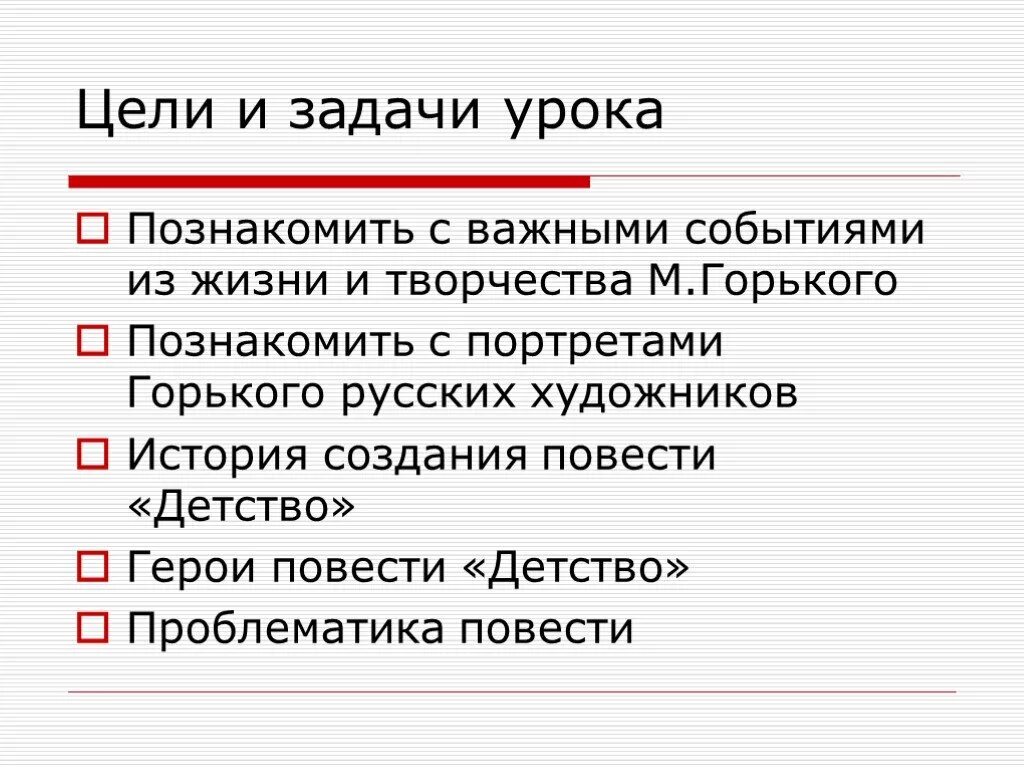 Цели и задачи урока

Познакомить с важными событиями из жизни и творчества М.Горького

Познакомить с портретами Горького русских художников

История создания повести «Детство»

Герои повести «Детство»

Проблематика повести